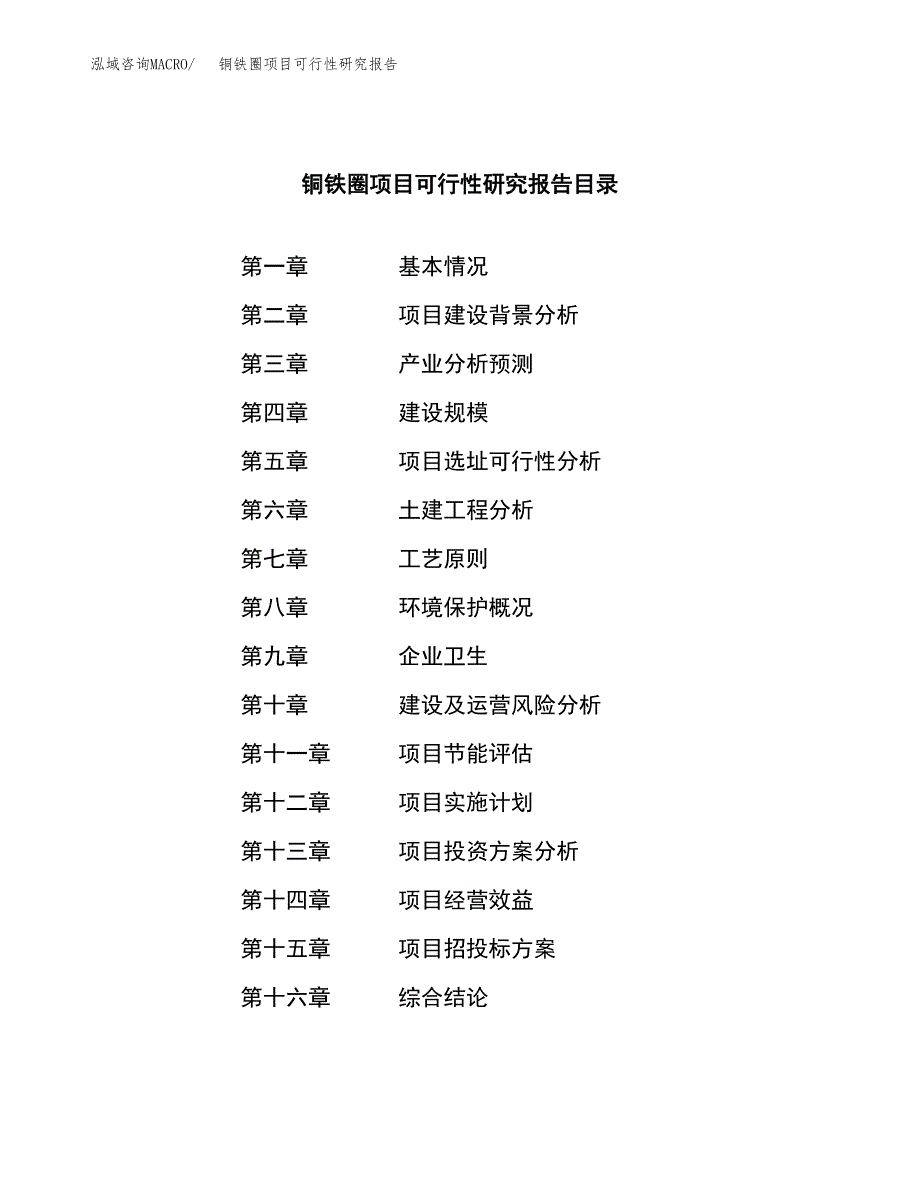 泓域咨询MACRO/ 铜铁圈项目可行性研究报告

铜铁圈项目可行性研究报告目录

第一章 基本情况
第二章 项目建设背景分析
第三章 产业分析预测
第四章 建设规模
第五章 项目选址可行性分析
第六章 土建工程分析
第七章 工艺原则
第八章 环境保护概况
第九章 企业卫生
第十章 建设及运营风险分析
第十一章 项目节能评估
第十二章 项目实施计划
第十三章 项目投资方案分析
第十四章 项目经营效益
第十五章 项目招投标方案
第十六章 综合结论